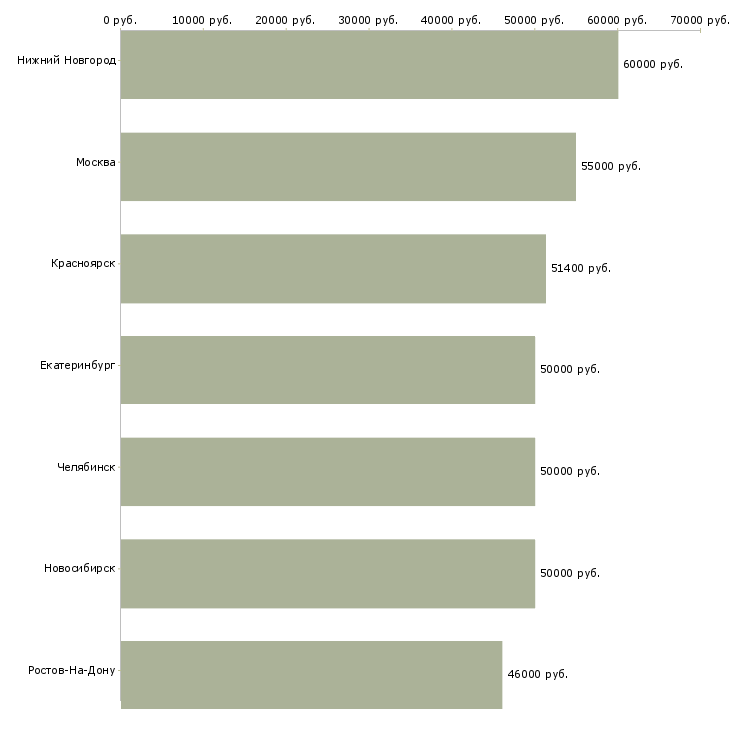 0 руб. 10000 руб. 20000 руб. 30000 руб. 40000 руб. 50000 руб. 60000 руб. 70000 руб.

Нижний Новгород 60000 руб.
Москва 55000 руб.
Красноярск 51400 руб.
Екатеринбург 50000 руб.
Челябинск 50000 руб.
Новосибирск 50000 руб.
Ростов-На-Дону 46000 руб.